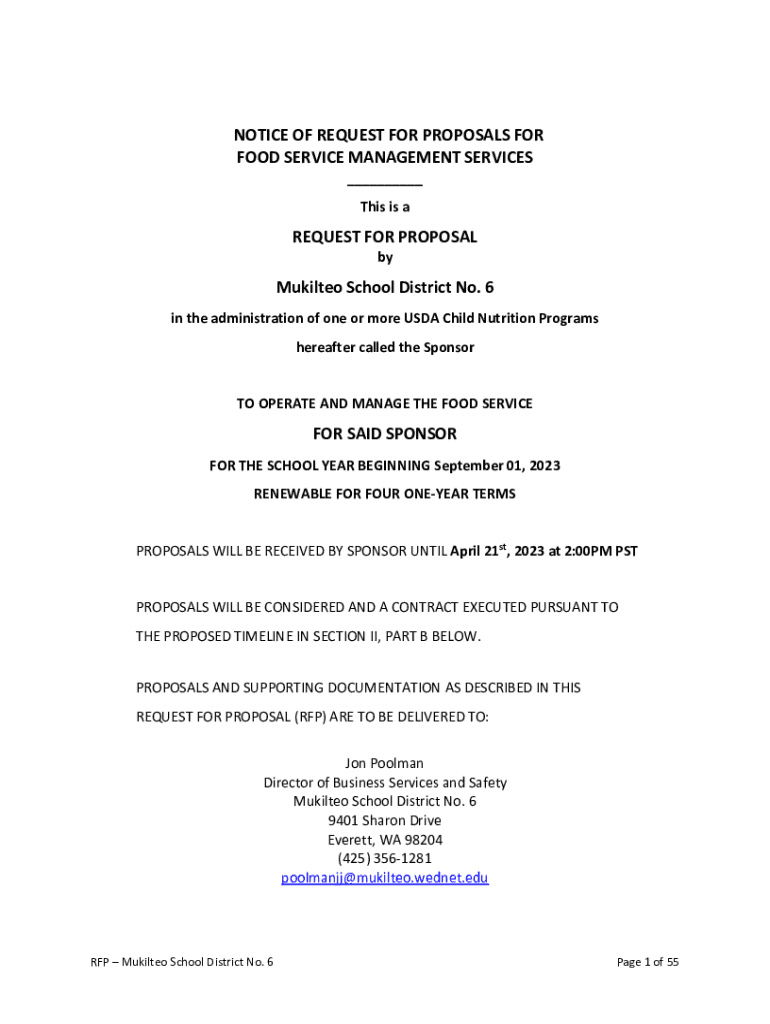 NOTICE OF REQUEST FOR PROPOSALS FOR
FOOD SERVICE MANAGEMENT SERVICES
__________

This is a

REQUEST FOR PROPOSAL
by

Mukilteo School District No. 6

in the administration of one or more USDA Child Nutrition Programs

hereafter called the Sponsor

TO OPERATE AND MANAGE THE FOOD SERVICE

FOR SAID SPONSOR

FOR THE SCHOOL YEAR BEGINNING September 01, 2023

RENEWABLE FOR FOUR ONE-YEAR TERMS

PROPOSALS WILL BE RECEIVED BY SPONSOR UNTIL April 21$^{st}$, 2023 at 2:00PM PST

PROPOSALS WILL BE CONSIDERED AND A CONTRACT EXECUTED PURSUANT TO THE PROPOSED TIMELINE IN SECTION II, PART B BELOW.

PROPOSALS AND SUPPORTING DOCUMENTATION AS DESCRIBED IN THIS REQUEST FOR PROPOSAL (RFP) ARE TO BE DELIVERED TO:

Jon Poolman
Director of Business Services and Safety
Mukilteo School District No. 6
9401 Sharon Drive
Everett, WA 98204
(425) 356-1281
poolmanjj@mukilteo.wednet.edu

RFP – Mukilteo School District No. 6

Page 1 of 55